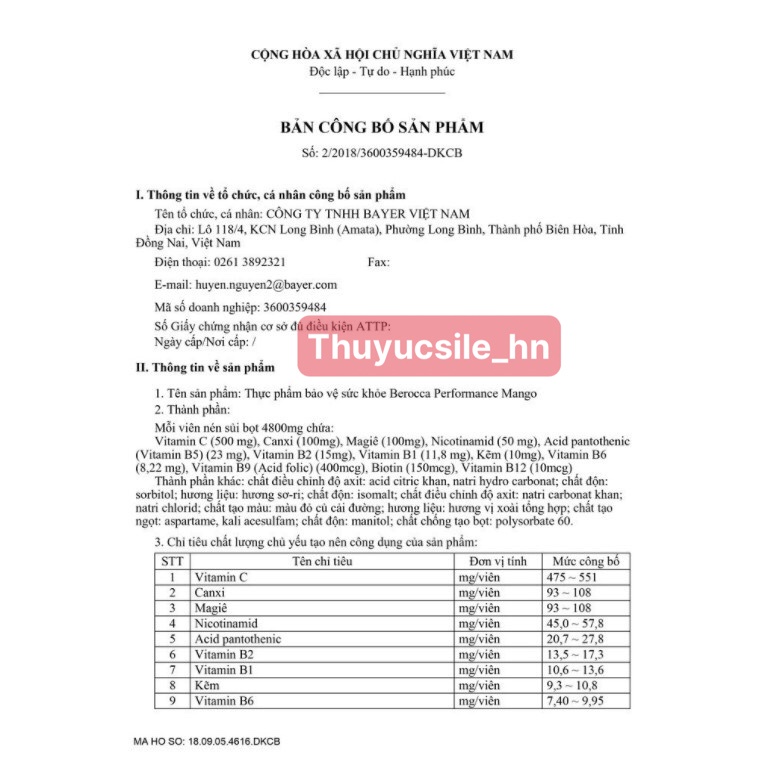 CỘNG HÒA XÃ HỘI CHỦ NGHĨA VIỆT NAM
Độc lập - Tự do - Hạnh phúc

BẢN CÔNG BỐ SẢN PHẨM
Số: 2/2018/3600359484-DKCB

I. Thông tin về tổ chức, cá nhân công bố sản phẩm

Tên tổ chức, cá nhân: CÔNG TY TNHH BAYER VIỆT NAM
Địa chỉ: Lô 118/4, KCN Long Bình (Amata), Phường Long Bình, Thành phố Biên Hòa, Tỉnh Đồng Nai, Việt Nam
Điện thoại: 0261 3892321 Fax:
E-mail: huyen.nguyen2@bayer.com
Mã số doanh nghiệp: 3600359484
Số Giấy chứng nhận cơ sở đủ điều kiện ATTP:
Ngày cấp/Nơi cấp: /

Thuyucsile_hn

II. Thông tin về sản phẩm

1. Tên sản phẩm: Thực phẩm bảo vệ sức khỏe Berocca Performance Mango
2. Thành phần:
Mỗi viên nén sủi bọt 4800mg chứa:
Vitamin C (500 mg), Canxi (100mg), Magiê (100mg), Nicotinamid (50 mg), Acid pantothenic (Vitamin B5) (23 mg), Vitamin B2 (15mg), Vitamin B1 (11,8 mg), Kẽm (10mg), Vitamin B6 (8,22 mg), Vitamin B9 (Acid folic) (400mcg), Biotin (150mcg), Vitamin B12 (10mcg)
Thành phần khác: chất điều chỉnh độ axit: acid citric khan, natri hydro carbonat; chất độn: sorbitol; hương liệu: hương sơ-ri; chất độn: isomalt; chất điều chỉnh độ axit: natri carbonat khan; natri chlorid; chất tạo màu: màu đỏ củ cải đường; hương liệu: hương vị xoài tổng hợp; chất tạo ngọt: aspartame, kali acesulfam; chất độn: manitol; chất chống tạo bọt: polysorbate 60.

3. Chỉ tiêu chất lượng chủ yếu tạo nên công dụng của sản phẩm:

| STT | Tên chỉ tiêu | Đơn vị tính | Mức công bố |
|---|---|---|---|
| 1 | Vitamin C | mg/viên | 475 ~ 551 |
| 2 | Canxi | mg/viên | 93 ~ 108 |
| 3 | Magiê | mg/viên | 93 ~ 108 |
| 4 | Nicotinamid | mg/viên | 45,0 ~ 57,8 |
| 5 | Acid pantothenic | mg/viên | 20,7 ~ 27,8 |
| 6 | Vitamin B2 | mg/viên | 13,5 ~ 17,3 |
| 7 | Vitamin B1 | mg/viên | 10,6 ~ 13,6 |
| 8 | Kẽm | mg/viên | 9,3 ~ 10,8 |
| 9 | Vitamin B6 | mg/viên | 7,40 ~ 9,95 |

MA HO SO: 18.09.05.4616.DKCB